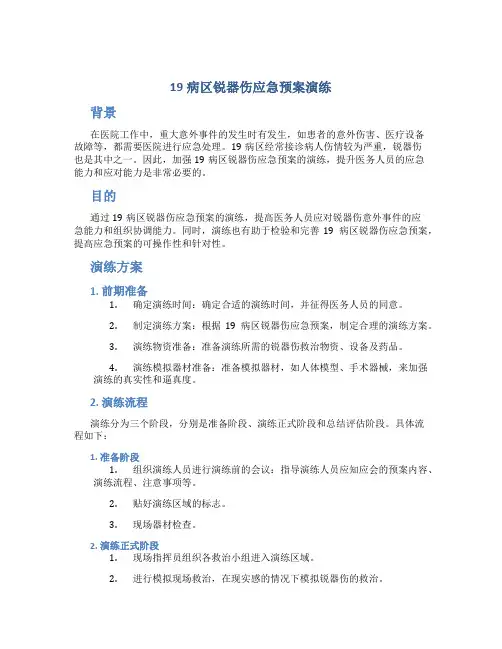 19 病区锐器伤应急预案演练

背景

在医院工作中，重大意外事件的发生时有发生，如患者的意外伤害、医疗设备故障等，都需要医院进行应急处理。19 病区经常接诊病人伤情较为严重，锐器伤也是其中之一。因此，加强 19 病区锐器伤应急预案的演练，提升医务人员的应急能力和应对能力是非常必要的。

目的

通过 19 病区锐器伤应急预案的演练，提高医务人员应对锐器伤意外事件的应急能力和组织协调能力。同时，演练也有助于检验和完善 19 病区锐器伤应急预案，提高应急预案的可操作性和针对性。

演练方案

1. 前期准备

1. 确定演练时间：确定合适的演练时间，并征得医务人员的同意。

2. 制定演练方案：根据 19 病区锐器伤应急预案，制定合理的演练方案。

3. 演练物资准备：准备演练所需的锐器伤救治物资、设备及药品。

4. 演练模拟器材准备：准备模拟器材，如人体模型、手术器械，来加强演练的真实性和逼真度。

2. 演练流程

演练分为三个阶段，分别是准备阶段、演练正式阶段和总结评估阶段。具体流程如下：

1. 准备阶段

1. 组织演练人员进行演练前的会议：指导演练人员应知应会的预案内容、演练流程、注意事项等。

2. 贴好演练区域的标志。

3. 现场器材检查。

2. 演练正式阶段

1. 现场指挥员组织各救治小组进入演练区域。

2. 进行模拟现场救治，在现实感的情况下模拟锐器伤的救治。